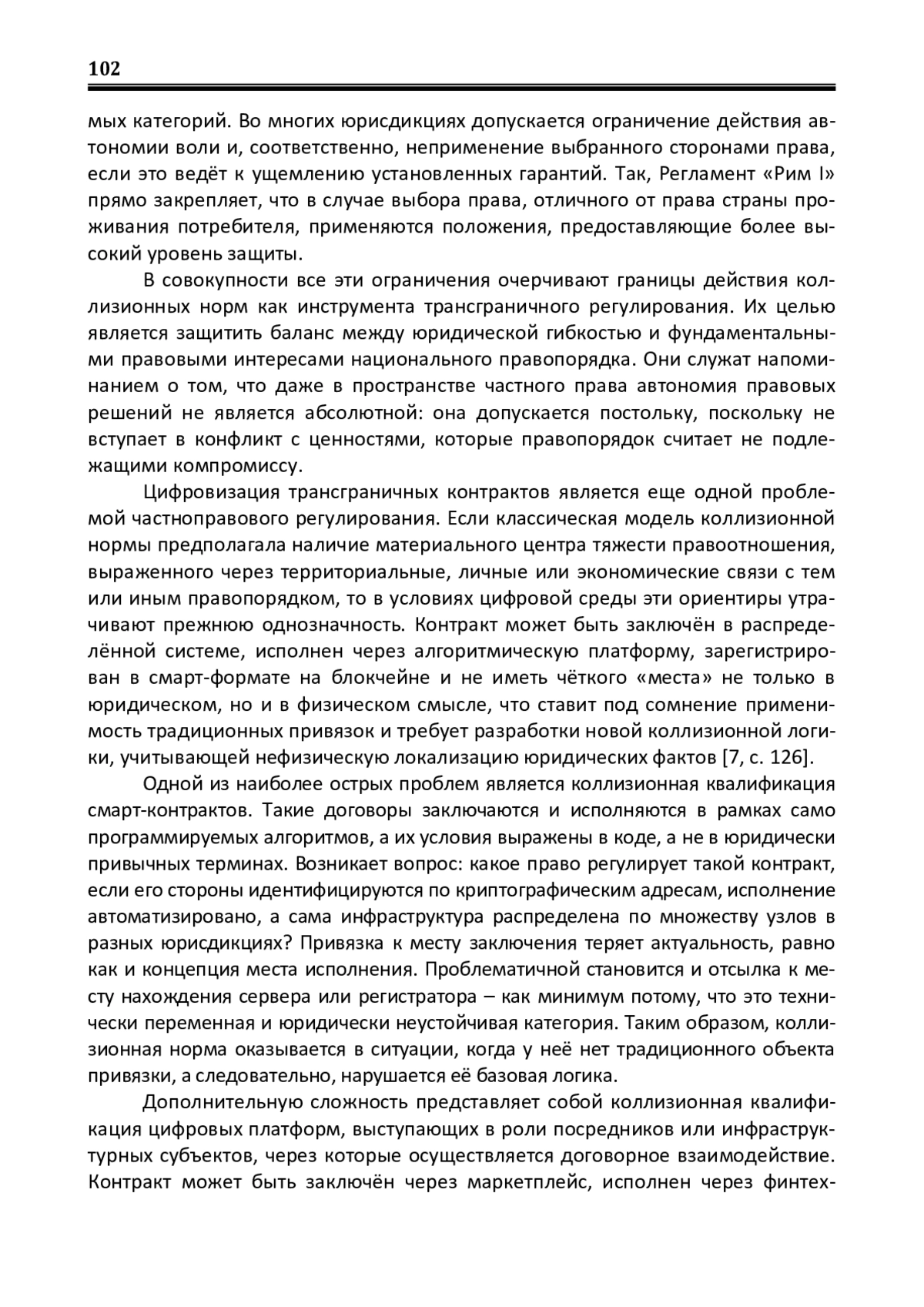 102

мых категорий. Во многих юрисдикциях допускается ограничение действия автономии воли и, соответственно, неприменение выбранного сторонами права, если это ведёт к ущемлению установленных гарантий. Так, Регламент «Рим I» прямо закрепляет, что в случае выбора права, отличного от права страны проживания потребителя, применяются положения, предоставляющие более высокий уровень защиты.

В совокупности все эти ограничения очерчивают границы действия коллизионных норм как инструмента трансграничного регулирования. Их целью является защитить баланс между юридической гибкостью и фундаментальными правовыми интересами национального правопорядка. Они служат напоминанием о том, что даже в пространстве частного права автономия правовых решений не является абсолютной: она допускается постольку, поскольку не вступает в конфликт с ценностями, которые правопорядок считает не подлежащими компромиссу.

Цифровизация трансграничных контрактов является еще одной проблемой частноправового регулирования. Если классическая модель коллизионной нормы предполагала наличие материального центра тяжести правоотношения, выраженного через территориальные, личные или экономические связи с тем или иным правопорядком, то в условиях цифровой среды эти ориентиры утрачивают прежнюю однозначность. Контракт может быть заключён в распределённой системе, исполнен через алгоритмическую платформу, зарегистрирован в смарт-формате на блокчейне и не иметь чёткого «места» не только в юридическом, но и в физическом смысле, что ставит под сомнение применимость традиционных привязок и требует разработки новой коллизионной логики, учитывающей нефизическую локализацию юридических фактов [7, с. 126].

Одной из наиболее острых проблем является коллизионная квалификация смарт-контрактов. Такие договоры заключаются и исполняются в рамках само программируемых алгоритмов, а их условия выражены в коде, а не в юридически привычных терминах. Возникает вопрос: какое право регулирует такой контракт, если его стороны идентифицируются по криптографическим адресам, исполнение автоматизировано, а сама инфраструктура распределена по множеству узлов в разных юрисдикциях? Привязка к месту заключения теряет актуальность, равно как и концепция места исполнения. Проблематичной становится и отсылка к месту нахождения сервера или регистратора – как минимум потому, что это технически переменная и юридически неустойчивая категория. Таким образом, коллизионная норма оказывается в ситуации, когда у неё нет традиционного объекта привязки, а следовательно, нарушается её базовая логика.

Дополнительную сложность представляет собой коллизионная квалификация цифровых платформ, выступающих в роли посредников или инфраструктурных субъектов, через которые осуществляется договорное взаимодействие. Контракт может быть заключён через маркетплейс, исполнен через финтех-